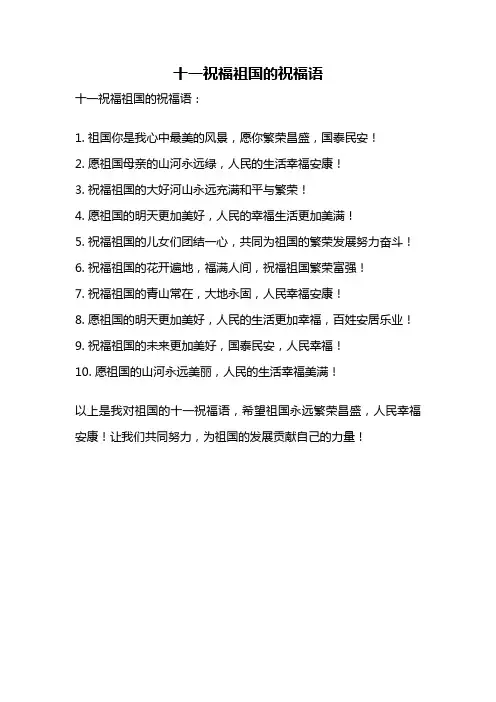 十一祝福祖国的祝福语

十一祝福祖国的祝福语：

1. 祖国你是我心中最美的风景，愿你繁荣昌盛，国泰民安！

2. 愿祖国母亲的山河永远绿，人民的生活幸福安康！

3. 祝福祖国的大好河山永远充满和平与繁荣！

4. 愿祖国的明天更加美好，人民的幸福生活更加美满！

5. 祝福祖国的儿女们团结一心，共同为祖国的繁荣发展努力奋斗！

6. 祝福祖国的花开遍地，福满人间，祝福祖国繁荣富强！

7. 祝福祖国的青山常在，大地永固，人民幸福安康！

8. 愿祖国的明天更加美好，人民的生活更加幸福，百姓安居乐业！

9. 祝福祖国的未来更加美好，国泰民安，人民幸福！

10. 愿祖国的山河永远美丽，人民的生活幸福美满！

以上是我对祖国的十一祝福语，希望祖国永远繁荣昌盛，人民幸福安康！让我们共同努力，为祖国的发展贡献自己的力量！